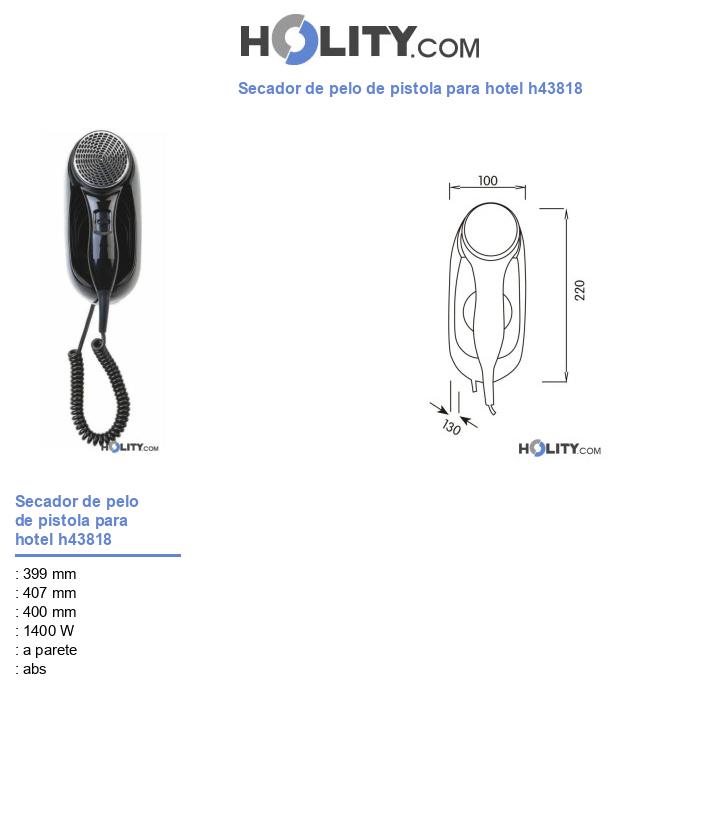 HOLITY.COM

Secador de pelo de pistola para hotel h43818

HOLITY.COM

100

220

130

HOLITY.COM

Secador de pelo de pistola para hotel h43818

: 399 mm
: 407 mm
: 400 mm
: 1400 W
: a parete
: abs